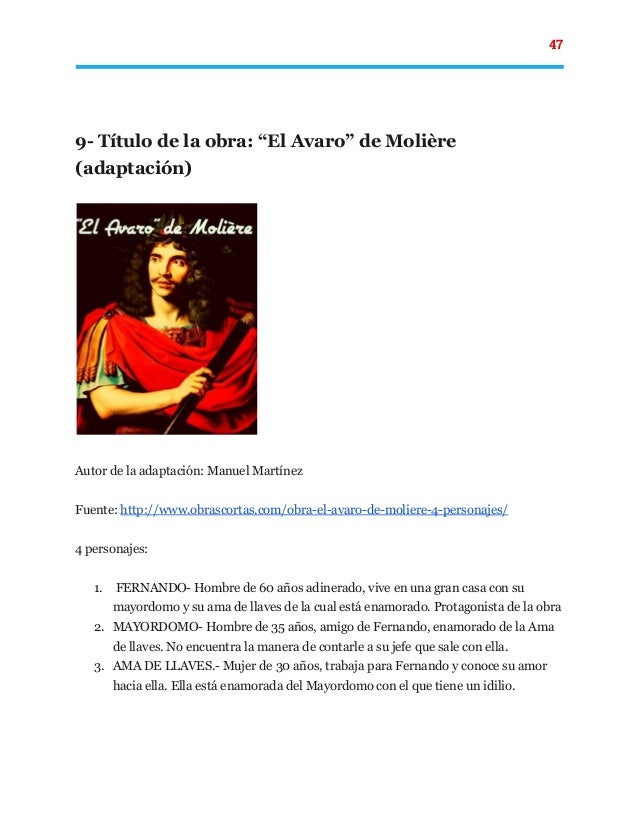 47

9- Título de la obra: “El Avaro” de Molière (adaptación)

"El Avaro" de Molière

Autor de la adaptación: Manuel Martínez

Fuente: http://www.obrascortas.com/obra-el-avaro-de-moliere-4-personajes/

4 personajes:

1. FERNANDO- Hombre de 60 años adinerado, vive en una gran casa con su mayordomo y su ama de llaves de la cual está enamorado. Protagonista de la obra
2. MAYORDOMO- Hombre de 35 años, amigo de Fernando, enamorado de la Ama de llaves. No encuentra la manera de contarle a su jefe que sale con ella.
3. AMA DE LLAVES.- Mujer de 30 años, trabaja para Fernando y conoce su amor hacia ella. Ella está enamorada del Mayordomo con el que tiene un idilio.